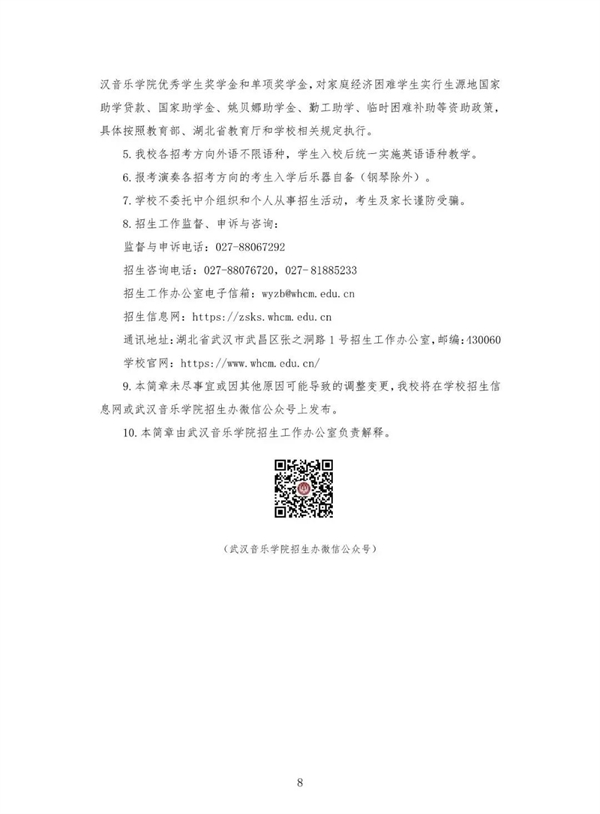 汉音乐学院优秀学生奖学金和单项奖学金，对家庭经济困难学生实行生源地国家助学贷款、国家助学金、姚贝娜助学金、勤工助学、临时困难补助等资助政策，具体按照教育部、湖北省教育厅和学校相关规定执行。

5.我校各招考方向外语不限语种，学生入校后统一实施英语语种教学。

6.报考演奏各招考方向的考生入学后乐器自备（钢琴除外）。

7.学校不委托中介组织和个人从事招生活动，考生及家长谨防受骗。

8.招生工作监督、申诉与咨询：

监督与申诉电话：027-88067292

招生咨询电话：027-88076720，027-81885233

招生工作办公室电子信箱：wyzb@whcm.edu.cn

招生信息网：https://zsks.whcm.edu.cn

通讯地址：湖北省武汉市武昌区张之洞路1号招生工作办公室，邮编：430060

学校官网：https://www.whcm.edu.cn/

9.本简章未尽事宜或因其他原因可能导致的调整变更，我校将在学校招生信息网或武汉音乐学院招生办微信公众号上发布。

10.本简章由武汉音乐学院招生工作办公室负责解释。

（武汉音乐学院招生办微信公众号）

8